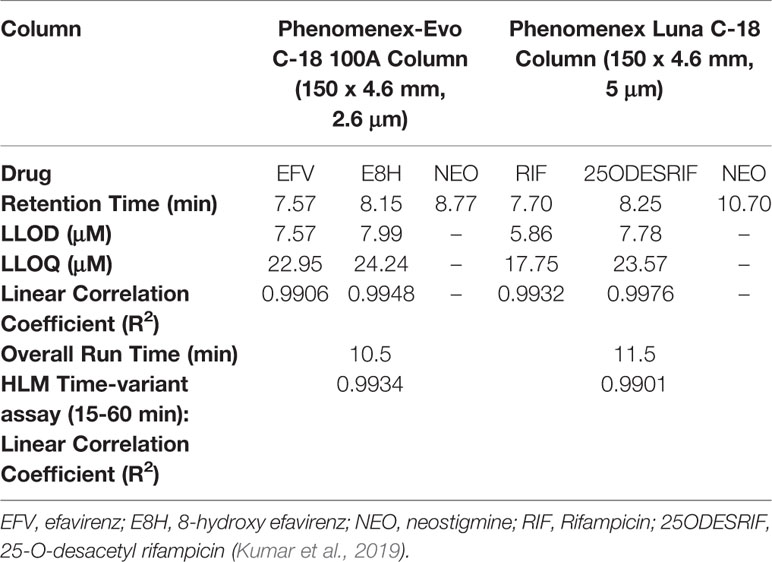 | Column | Phenomenex-Evo C-18 100A Column (150 x 4.6 mm, 2.6 μm) | | | Phenomenex Luna C-18 Column (150 x 4.6 mm, 5 μm) | | |
|---|---|---|---|---|---|---|
| Drug | EFV | E8H | NEO | RIF | 25ODESRIF | NEO |
| Retention Time (min) | 7.57 | 8.15 | 8.77 | 7.70 | 8.25 | 10.70 |
| LLOD (μM) | 7.57 | 7.99 | – | 5.86 | 7.78 | – |
| LLOQ (μM) | 22.95 | 24.24 | – | 17.75 | 23.57 | – |
| Linear Correlation Coefficient ($R^2$) | 0.9906 | 0.9948 | – | 0.9932 | 0.9976 | – |
| Overall Run Time (min) | | 10.5 | | | 11.5 | |
| HLM Time-variant assay (15-60 min): Linear Correlation Coefficient ($R^2$) | | 0.9934 | | | 0.9901 | |

EFV, efavirenz; E8H, 8-hydroxy efavirenz; NEO, neostigmine; RIF, Rifampicin; 25ODESRIF, 25-O-desacetyl rifampicin (Kumar et al., 2019).